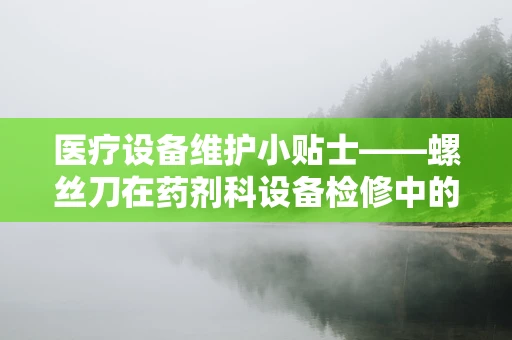 医疗设备维护小贴士——螺丝刀在药剂科设备检修中的